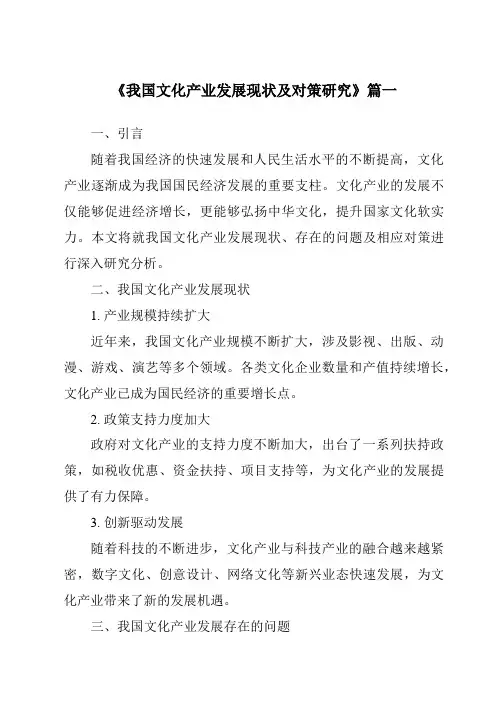 《我国文化产业发展现状及对策研究》篇一

一、引言

随着我国经济的快速发展和人民生活水平的不断提高，文化产业逐渐成为我国国民经济发展的重要支柱。文化产业的发展不仅能够促进经济增长，更能够弘扬中华文化，提升国家文化软实力。本文将就我国文化产业发展现状、存在的问题及相应对策进行深入研究分析。

二、我国文化产业发展现状

1. 产业规模持续扩大

近年来，我国文化产业规模不断扩大，涉及影视、出版、动漫、游戏、演艺等多个领域。各类文化企业数量和产值持续增长，文化产业已成为国民经济的重要增长点。

2. 政策支持力度加大

政府对文化产业的支持力度不断加大，出台了一系列扶持政策，如税收优惠、资金扶持、项目支持等，为文化产业的发展提供了有力保障。

3. 创新驱动发展

随着科技的不断进步，文化产业与科技产业的融合越来越紧密，数字文化、创意设计、网络文化等新兴业态快速发展，为文化产业带来了新的发展机遇。

三、我国文化产业发展存在的问题